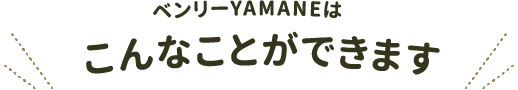 ベンリーYAMANEは
こんなことができます